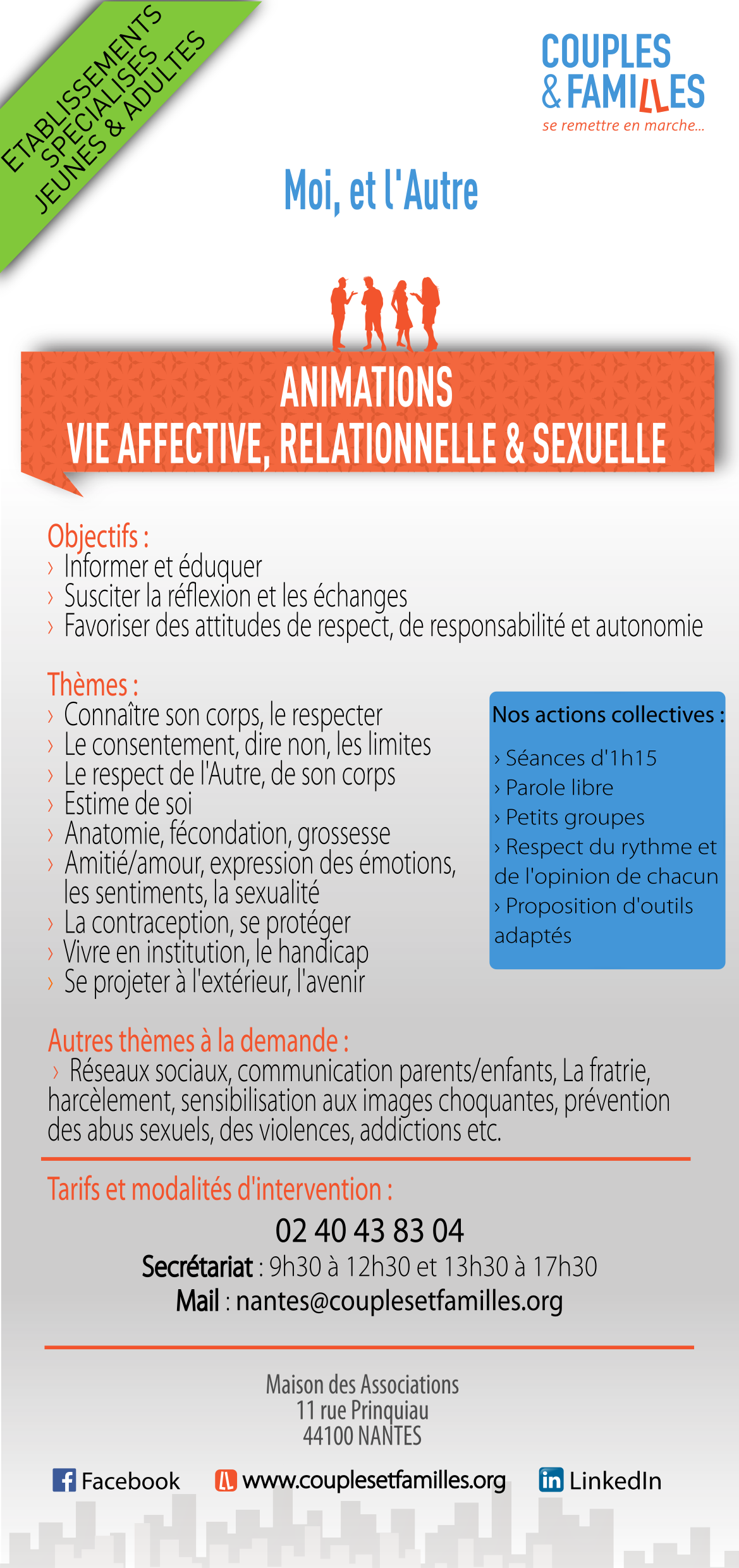 ETABLISSEMENTS SPECIALISES JEUNES & ADULTES

COUPLES & FAMILLES
se remettre en marche...

Moi, et l'Autre

ANIMATIONS
VIE AFFECTIVE, RELATIONNELLE & SEXUELLE

Objectifs :
› Informer et éduquer
› Susciter la réflexion et les échanges
› Favoriser des attitudes de respect, de responsabilité et autonomie

Thèmes :
› Connaître son corps, le respecter
› Le consentement, dire non, les limites
› Le respect de l'Autre, de son corps
› Estime de soi
› Anatomie, fécondation, grossesse
› Amitié/amour, expression des émotions, les sentiments, la sexualité
› La contraception, se protéger
› Vivre en institution, le handicap
› Se projeter à l'extérieur, l'avenir

Nos actions collectives :
› Séances d'1h15
› Parole libre
› Petits groupes
› Respect du rythme et de l'opinion de chacun
› Proposition d'outils adaptés

Autres thèmes à la demande :
› Réseaux sociaux, communication parents/enfants, La fratrie, harcèlement, sensibilisation aux images choquantes, prévention des abus sexuels, des violences, addictions etc.

Tarifs et modalités d'intervention :
02 40 43 83 04
Secrétariat : 9h30 à 12h30 et 13h30 à 17h30
Mail : nantes@couplesetfamilles.org

Maison des Associations
11 rue Prinquiau
44100 NANTES

Facebook www.couplesetfamilles.org LinkedIn